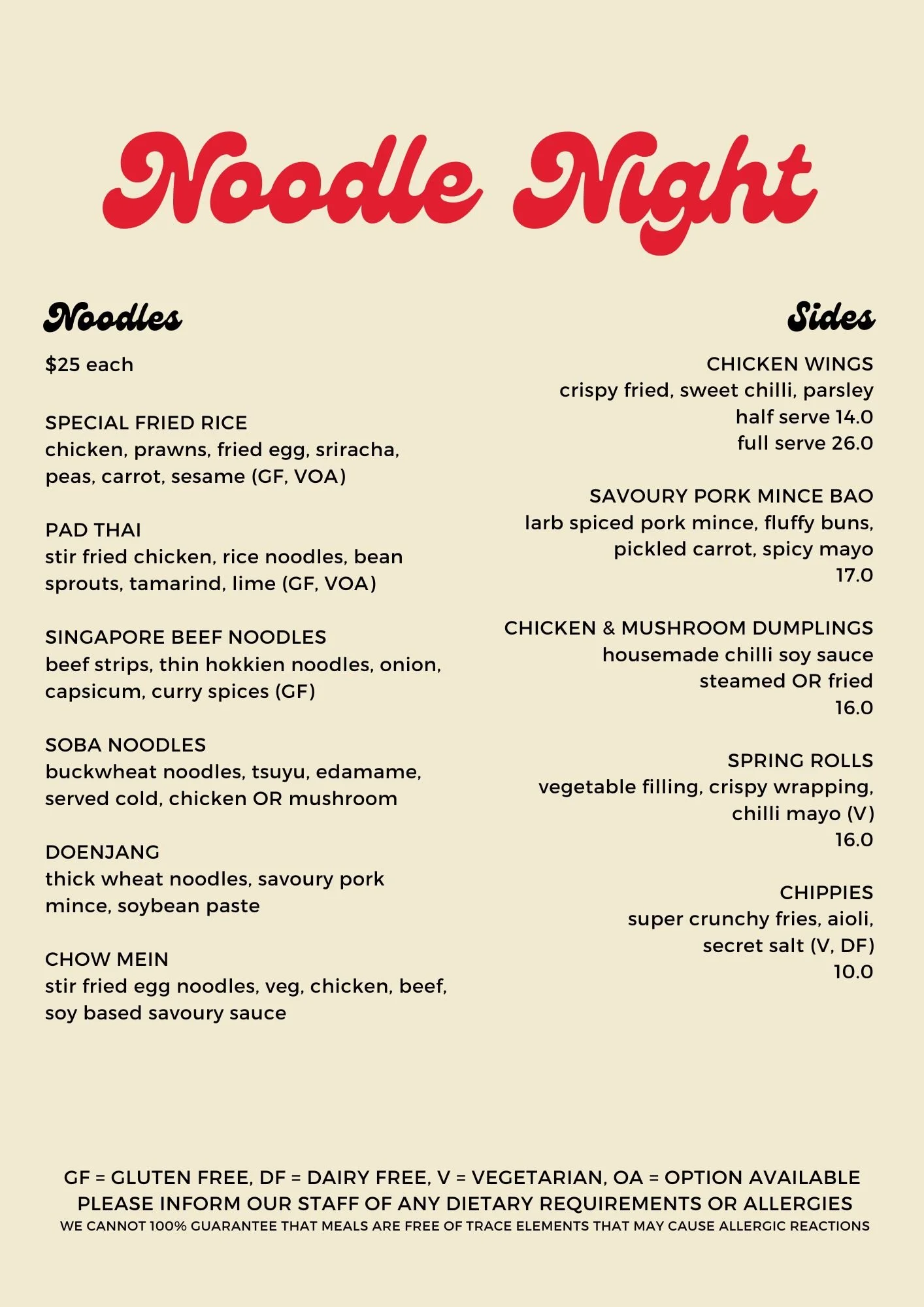 Noodle Night

Noodles

$25 each

SPECIAL FRIED RICE
chicken, prawns, fried egg, sriracha, peas, carrot, sesame (GF, VOA)

PAD THAI
stir fried chicken, rice noodles, bean sprouts, tamarind, lime (GF, VOA)

SINGAPORE BEEF NOODLES
beef strips, thin hokkien noodles, onion, capsicum, curry spices (GF)

SOBA NOODLES
buckwheat noodles, tsuyu, edamame, served cold, chicken OR mushroom

DOENJANG
thick wheat noodles, savoury pork mince, soybean paste

CHOW MEIN
stir fried egg noodles, veg, chicken, beef, soy based savoury sauce

Sides

CHICKEN WINGS
crispy fried, sweet chilli, parsley
half serve 14.0
full serve 26.0

SAVOURY PORK MINCE BAO
larb spiced pork mince, fluffy buns, pickled carrot, spicy mayo
17.0

CHICKEN & MUSHROOM DUMPLINGS
housemade chilli soy sauce
steamed OR fried
16.0

SPRING ROLLS
vegetable filling, crispy wrapping, chilli mayo (V)
16.0

CHIPPIES
super crunchy fries, aioli, secret salt (V, DF)
10.0

GF = GLUTEN FREE, DF = DAIRY FREE, V = VEGETARIAN, OA = OPTION AVAILABLE
PLEASE INFORM OUR STAFF OF ANY DIETARY REQUIREMENTS OR ALLERGIES
WE CANNOT 100% GUARANTEE THAT MEALS ARE FREE OF TRACE ELEMENTS THAT MAY CAUSE ALLERGIC REACTIONS